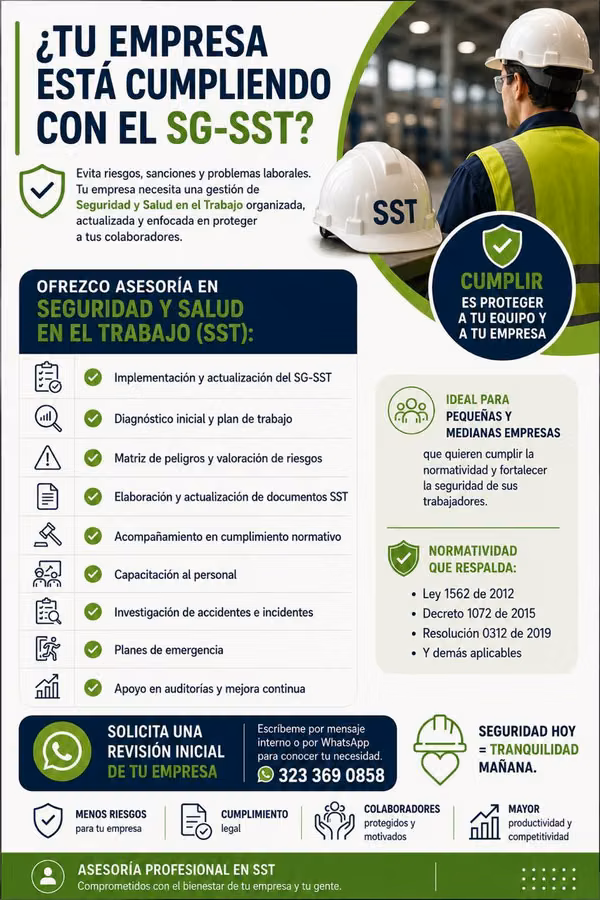 ¿TU EMPRESA ESTÁ CUMPLIENDO CON EL SG-SST?

Evita riesgos, sanciones y problemas laborales. Tu empresa necesita una gestión de Seguridad y Salud en el Trabajo organizada, actualizada y enfocada en proteger a tus colaboradores.

SST

CUMPLIR
ES PROTEGER A TU EQUIPO Y A TU EMPRESA

OFREZCO ASESORÍA EN SEGURIDAD Y SALUD EN EL TRABAJO (SST):

Implementación y actualización del SG-SST
Diagnóstico inicial y plan de trabajo
Matriz de peligros y valoración de riesgos
Elaboración y actualización de documentos SST
Acompañamiento en cumplimiento normativo
Capacitación al personal
Investigación de accidentes e incidentes
Planes de emergencia
Apoyo en auditorías y mejora continua

IDEAL PARA PEQUEÑAS Y MEDIANAS EMPRESAS
que quieren cumplir la normatividad y fortalecer la seguridad de sus trabajadores.

NORMATIVIDAD QUE RESPALDA:
• Ley 1562 de 2012
• Decreto 1072 de 2015
• Resolución 0312 de 2019
• Y demás aplicables

SOLICITA UNA REVISIÓN INICIAL DE TU EMPRESA

Escríbeme por mensaje interno o por WhatsApp para conocer tu necesidad.
323 369 0858

SEGURIDAD HOY = TRANQUILIDAD MAÑANA.

MENOS RIESGOS para tu empresa
CUMPLIMIENTO legal
COLABORADORES protegidos y motivados
MAYOR productividad y competitividad

ASESORÍA PROFESIONAL EN SST
Comprometidos con el bienestar de tu empresa y tu gente.